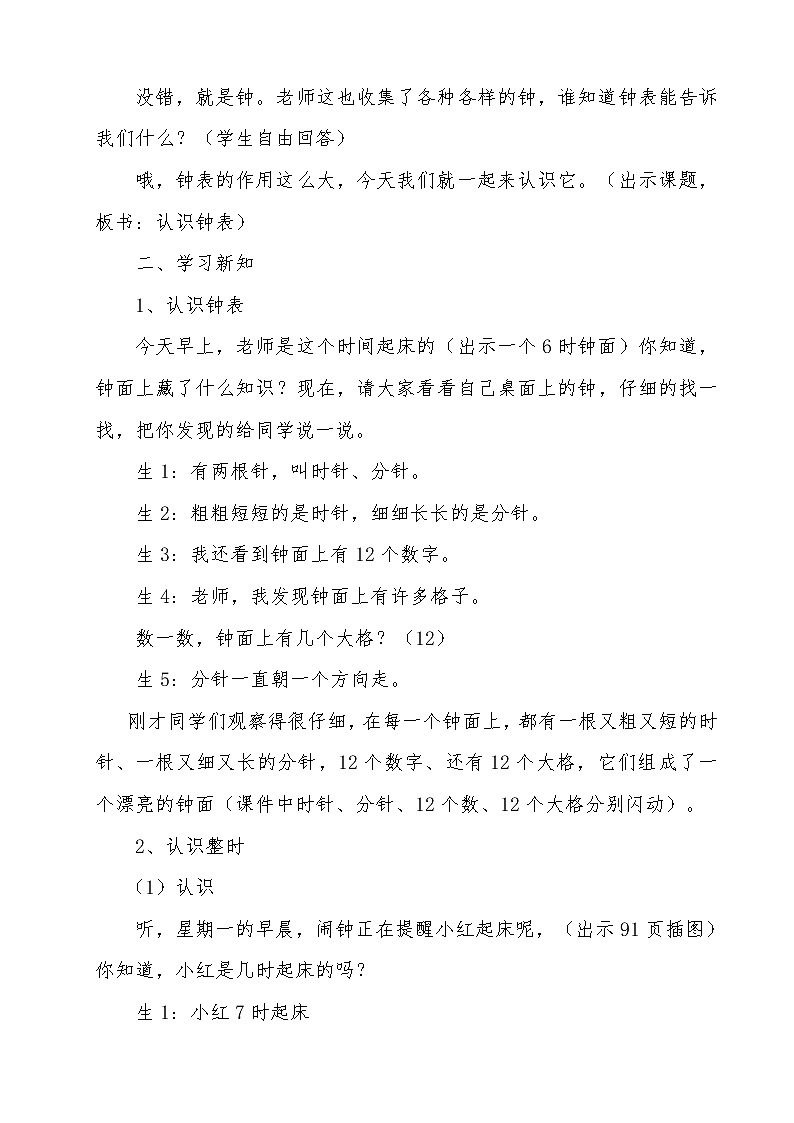 没错，就是钟。老师这也收集了各种各样的钟，谁知道钟表能告诉我们什么？（学生自由回答）

哦，钟表的作用这么大，今天我们就一起来认识它。（出示课题，板书：认识钟表）

二、学习新知

1、认识钟表

今天早上，老师是这个时间起床的（出示一个6时钟面）你知道，钟面上藏了什么知识？现在，请大家看看自己桌面上的钟，仔细的找一找，把你发现的给同学说一说。

生1：有两根针，叫时针、分针。

生2：粗粗短短的是时针，细细长长的是分针。

生3：我还看到钟面上有12个数字。

生4：老师，我发现钟面上有许多格子。

数一数，钟面上有几个大格？（12）

生5：分针一直朝一个方向走。

刚才同学们观察得很仔细，在每一个钟面上，都有一根又粗又短的时针、一根又细又长的分针，12个数字、还有12个大格，它们组成了一个漂亮的钟面（课件中时针、分针、12个数、12个大格分别闪动）。

2、认识整时

（1）认识

听，星期一的早晨，闹钟正在提醒小红起床呢，（出示91页插图）你知道，小红是几时起床的吗？

生1：小红7时起床